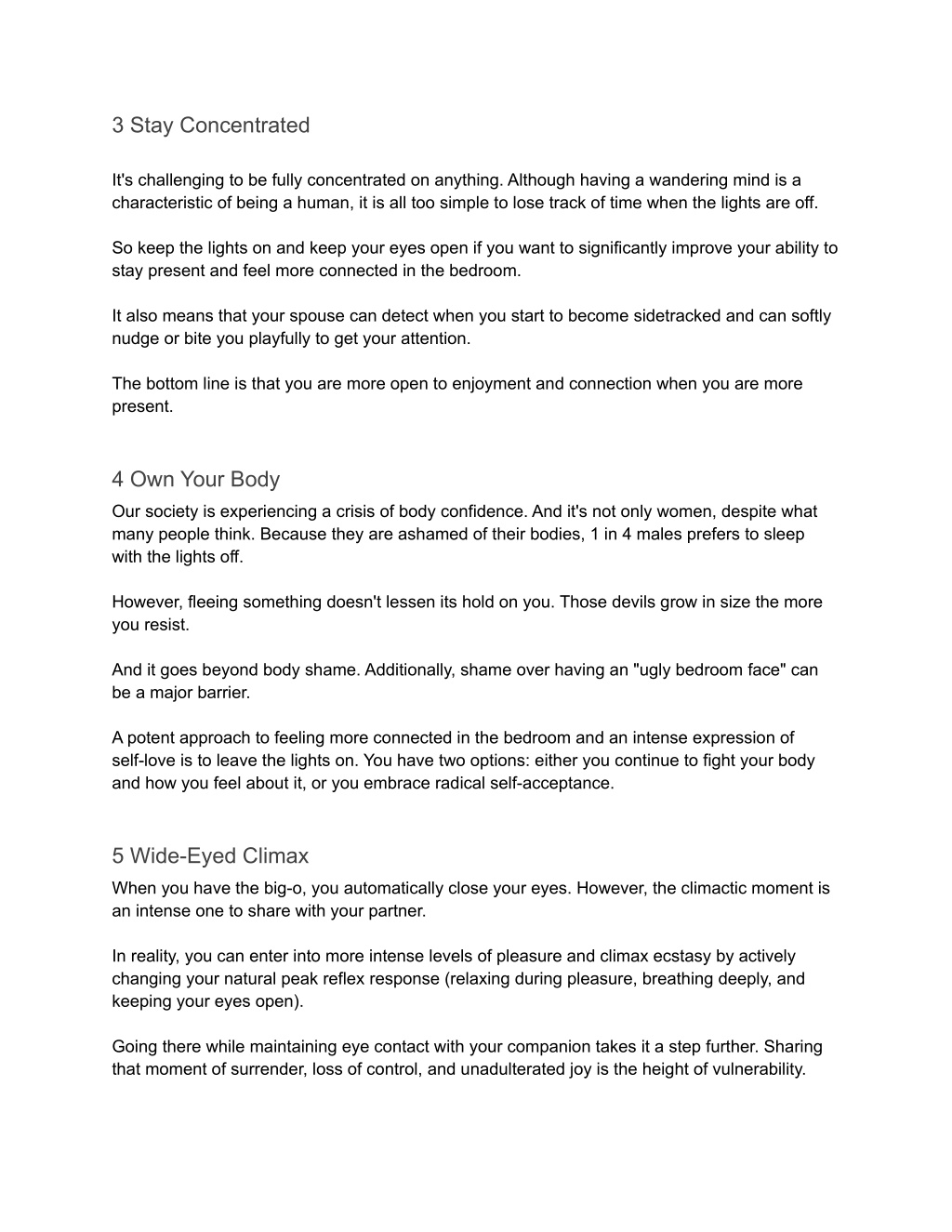 3 Stay Concentrated

It's challenging to be fully concentrated on anything. Although having a wandering mind is a characteristic of being a human, it is all too simple to lose track of time when the lights are off.

So keep the lights on and keep your eyes open if you want to significantly improve your ability to stay present and feel more connected in the bedroom.

It also means that your spouse can detect when you start to become sidetracked and can softly nudge or bite you playfully to get your attention.

The bottom line is that you are more open to enjoyment and connection when you are more present.

4 Own Your Body

Our society is experiencing a crisis of body confidence. And it's not only women, despite what many people think. Because they are ashamed of their bodies, 1 in 4 males prefers to sleep with the lights off.

However, fleeing something doesn't lessen its hold on you. Those devils grow in size the more you resist.

And it goes beyond body shame. Additionally, shame over having an "ugly bedroom face" can be a major barrier.

A potent approach to feeling more connected in the bedroom and an intense expression of self-love is to leave the lights on. You have two options: either you continue to fight your body and how you feel about it, or you embrace radical self-acceptance.

5 Wide-Eyed Climax

When you have the big-o, you automatically close your eyes. However, the climactic moment is an intense one to share with your partner.

In reality, you can enter into more intense levels of pleasure and climax ecstasy by actively changing your natural peak reflex response (relaxing during pleasure, breathing deeply, and keeping your eyes open).

Going there while maintaining eye contact with your companion takes it a step further. Sharing that moment of surrender, loss of control, and unadulterated joy is the height of vulnerability.